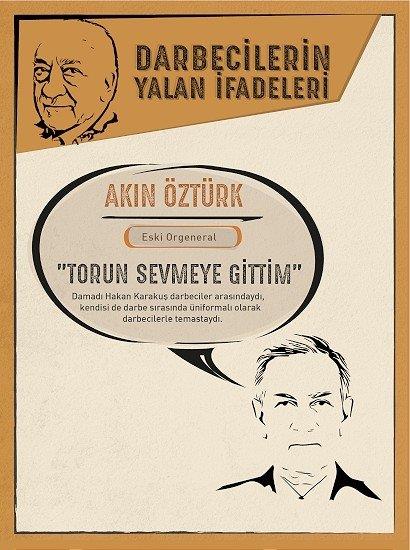 DARBECİLERİN YALAN İFADELERİ

AKIN ÖZTÜRK

Eski Orgeneral

"TORUN SEVMEYE GİTTİM"

Damadı Hakan Karakuş darbeciler arasındaydı, kendisi de darbe sırasında üniformalı olarak darbecilerle temastaydı.